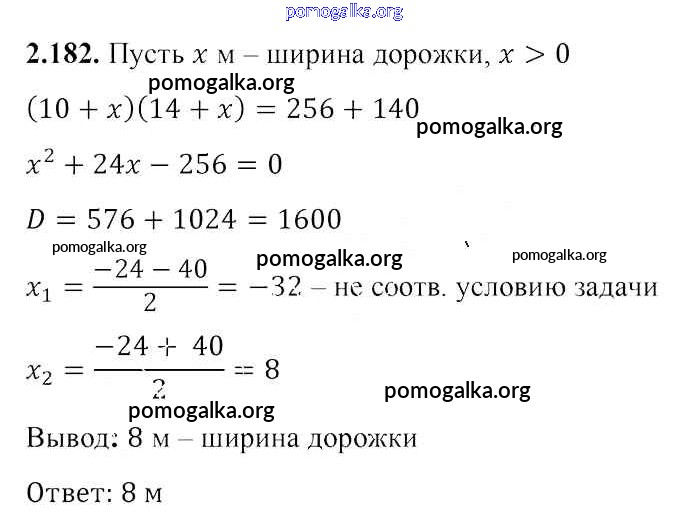 pomogalka.org

**2.182.** Пусть $x$ м – ширина дорожки, $x > 0$

pomogalka.org

$(10 + x)(14 + x) = 256 + 140$

pomogalka.org

$x^2 + 24x - 256 = 0$

$D = 576 + 1024 = 1600$

pomogalka.org pomogalka.org pomogalka.org

$x_1 = \frac{-24 - 40}{2} = -32$ – не соотв. условию задачи

$x_2 = \frac{-24 + 40}{2} = 8$

pomogalka.org

pomogalka.org

Вывод: 8 м – ширина дорожки

Ответ: 8 м